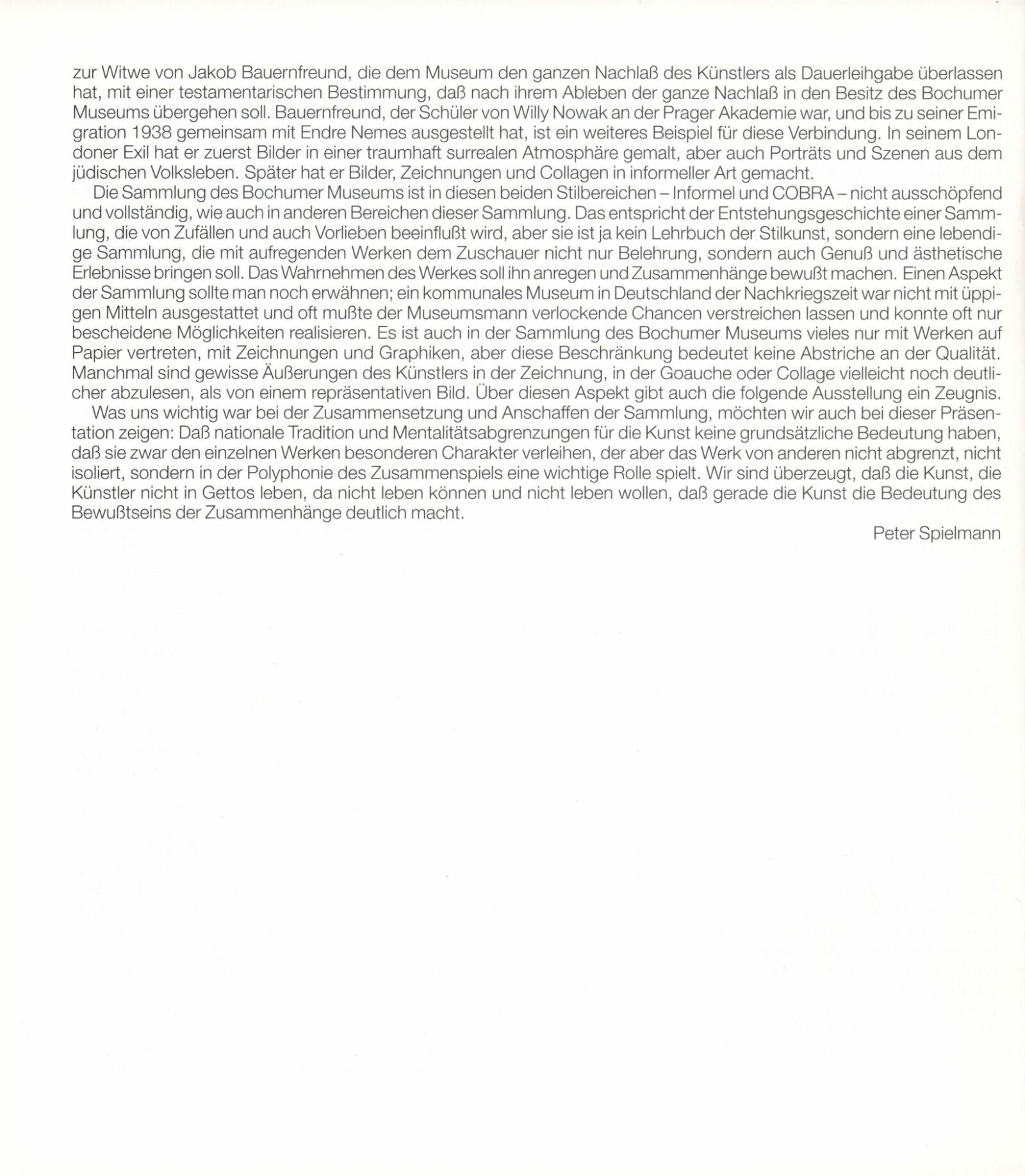 zur Witwe von Jakob Bauernfreund, die dem Museum den ganzen Nachlaß des Künstlers als Dauerleihgabe überlassen hat, mit einer testamentarischen Bestimmung, daß nach ihrem Ableben der ganze Nachlaß in den Besitz des Bochumer Museums übergehen soll. Bauernfreund, der Schüler von Willy Nowak an der Prager Akademie war, und bis zu seiner Emigration 1938 gemeinsam mit Endre Nemes ausgestellt hat, ist ein weiteres Beispiel für diese Verbindung. In seinem Londoner Exil hat er zuerst Bilder in einer traumhaft surrealen Atmosphäre gemalt, aber auch Porträts und Szenen aus dem jüdischen Volksleben. Später hat er Bilder, Zeichnungen und Collagen in informeller Art gemacht.

Die Sammlung des Bochumer Museums ist in diesen beiden Stilbereichen – Informel und COBRA – nicht ausschöpfend und vollständig, wie auch in anderen Bereichen dieser Sammlung. Das entspricht der Entstehungsgeschichte einer Sammlung, die von Zufällen und auch Vorlieben beeinflußt wird, aber sie ist ja kein Lehrbuch der Stilkunst, sondern eine lebendige Sammlung, die mit aufregenden Werken dem Zuschauer nicht nur Belehrung, sondern auch Genuß und ästhetische Erlebnisse bringen soll. Das Wahrnehmen des Werkes soll ihn anregen und Zusammenhänge bewußt machen. Einen Aspekt der Sammlung sollte man noch erwähnen; ein kommunales Museum in Deutschland der Nachkriegszeit war nicht mit üppigen Mitteln ausgestattet und oft mußte der Museumsmann verlockende Chancen verstreichen lassen und konnte oft nur bescheidene Möglichkeiten realisieren. Es ist auch in der Sammlung des Bochumer Museums vieles nur mit Werken auf Papier vertreten, mit Zeichnungen und Graphiken, aber diese Beschränkung bedeutet keine Abstriche an der Qualität. Manchmal sind gewisse Äußerungen des Künstlers in der Zeichnung, in der Goauche oder Collage vielleicht noch deutlicher abzulesen, als von einem repräsentativen Bild. Über diesen Aspekt gibt auch die folgende Ausstellung ein Zeugnis.

Was uns wichtig war bei der Zusammensetzung und Anschaffen der Sammlung, möchten wir auch bei dieser Präsentation zeigen: Daß nationale Tradition und Mentalitätsabgrenzungen für die Kunst keine grundsätzliche Bedeutung haben, daß sie zwar den einzelnen Werken besonderen Charakter verleihen, der aber das Werk von anderen nicht abgrenzt, nicht isoliert, sondern in der Polyphonie des Zusammenspiels eine wichtige Rolle spielt. Wir sind überzeugt, daß die Kunst, die Künstler nicht in Gettos leben, da nicht leben können und nicht leben wollen, daß gerade die Kunst die Bedeutung des Bewußtseins der Zusammenhänge deutlich macht.

Peter Spielmann